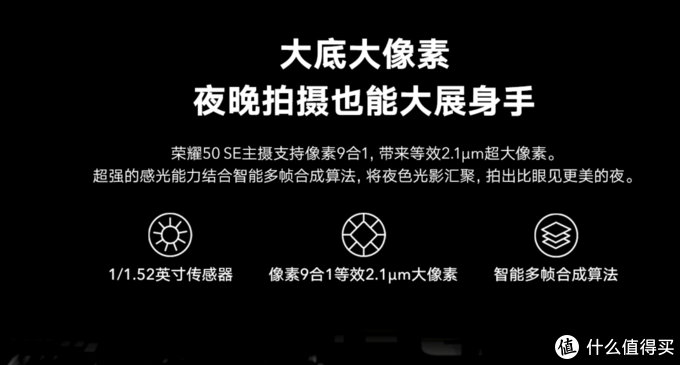 大底大像素
夜晚拍摄也能大展身手

荣耀50 SE主摄支持像素9合1，带来等效2.1μm超大像素。
超强的感光能力结合智能多帧合成算法，将夜色光影汇聚，拍出比眼见更美的夜。

1/1.52英寸传感器

像素9合1等效2.1μm大像素

智能多帧合成算法

值 什么值得买